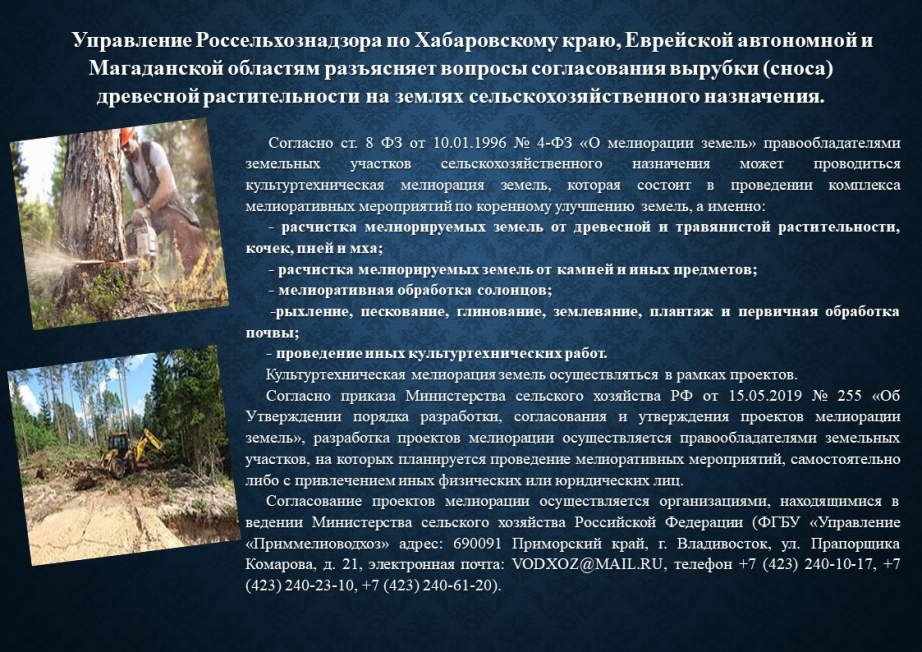 Управление Россельхознадзора по Хабаровскому краю, Еврейской автономной и Магаданской областям разъясняет вопросы согласования вырубки (сноса) древесной растительности на землях сельскохозяйственного назначения.

Согласно ст. 8 ФЗ от 10.01.1996 № 4-ФЗ «О мелиорации земель» правообладателями земельных участков сельскохозяйственного назначения может проводиться культуртехническая мелиорация земель, которая состоит в проведении комплекса мелиоративных мероприятий по коренному улучшению земель, а именно:

- расчистка мелиорируемых земель от древесной и травянистой растительности, кочек, пней и мха;

- расчистка мелиорируемых земель от камней и иных предметов;

- мелиоративная обработка солонцов;

-рыхление, пескование, глинование, землевание, плантаж и первичная обработка почвы;

- проведение иных культуртехнических работ.

Культуртехническая мелиорация земель осуществляться в рамках проектов.

Согласно приказа Министерства сельского хозяйства РФ от 15.05.2019 № 255 «Об Утверждении порядка разработки, согласования и утверждения проектов мелиорации земель», разработка проектов мелиорации осуществляется правообладателями земельных участков, на которых планируется проведение мелиоративных мероприятий, самостоятельно либо с привлечением иных физических или юридических лиц.

Согласование проектов мелиорации осуществляется организациями, находящимися в ведении Министерства сельского хозяйства Российской Федерации (ФГБУ «Управление «Приммелиоводхоз» адрес: 690091 Приморский край, г. Владивосток, ул. Прапорщика Комарова, д. 21, электронная почта: VODXOZ@MAIL.RU, телефон +7 (423) 240-10-17, +7 (423) 240-23-10, +7 (423) 240-61-20).